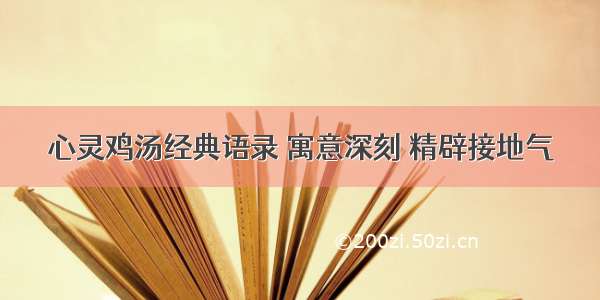 心灵鸡汤经典语录 寓意深刻 精辟接地气

©200zi.50zi.cn